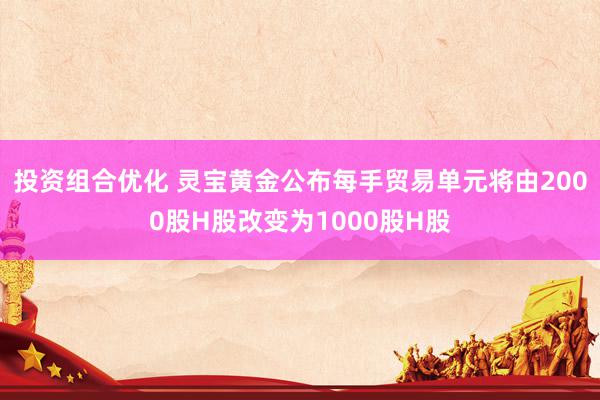 投资组合优化 灵宝黄金公布每手贸易单元将由2000股H股改变为1000股H股